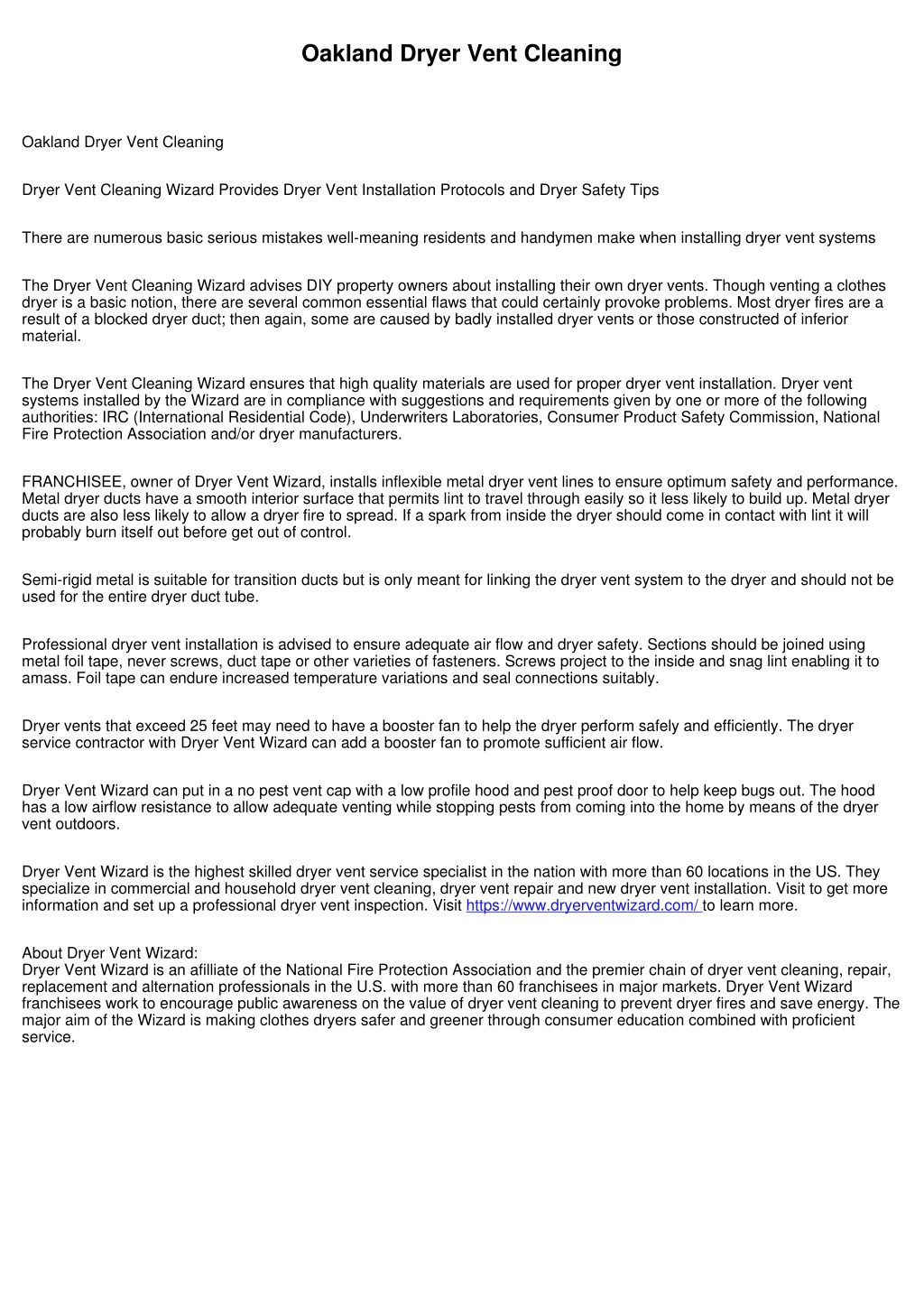 Oakland Dryer Vent Cleaning

Oakland Dryer Vent Cleaning

Dryer Vent Cleaning Wizard Provides Dryer Vent Installation Protocols and Dryer Safety Tips

There are numerous basic serious mistakes well-meaning residents and handymen make when installing dryer vent systems

The Dryer Vent Cleaning Wizard advises DIY property owners about installing their own dryer vents. Though venting a clothes dryer is a basic notion, there are several common essential flaws that could certainly provoke problems. Most dryer fires are a result of a blocked dryer duct; then again, some are caused by badly installed dryer vents or those constructed of inferior material.

The Dryer Vent Cleaning Wizard ensures that high quality materials are used for proper dryer vent installation. Dryer vent systems installed by the Wizard are in compliance with suggestions and requirements given by one or more of the following authorities: IRC (International Residential Code), Underwriters Laboratories, Consumer Product Safety Commission, National Fire Protection Association and/or dryer manufacturers.

FRANCHISEE, owner of Dryer Vent Wizard, installs inflexible metal dryer vent lines to ensure optimum safety and performance. Metal dryer ducts have a smooth interior surface that permits lint to travel through easily so it less likely to build up. Metal dryer ducts are also less likely to allow a dryer fire to spread. If a spark from inside the dryer should come in contact with lint it will probably burn itself out before get out of control.

Semi-rigid metal is suitable for transition ducts but is only meant for linking the dryer vent system to the dryer and should not be used for the entire dryer duct tube.

Professional dryer vent installation is advised to ensure adequate air flow and dryer safety. Sections should be joined using metal foil tape, never screws, duct tape or other varieties of fasteners. Screws project to the inside and snag lint enabling it to amass. Foil tape can endure increased temperature variations and seal connections suitably.

Dryer vents that exceed 25 feet may need to have a booster fan to help the dryer perform safely and efficiently. The dryer service contractor with Dryer Vent Wizard can add a booster fan to promote sufficient air flow.

Dryer Vent Wizard can put in a no pest vent cap with a low profile hood and pest proof door to help keep bugs out. The hood has a low airflow resistance to allow adequate venting while stopping pests from coming into the home by means of the dryer vent outdoors.

Dryer Vent Wizard is the highest skilled dryer vent service specialist in the nation with more than 60 locations in the US. They specialize in commercial and household dryer vent cleaning, dryer vent repair and new dryer vent installation. Visit to get more information and set up a professional dryer vent inspection. Visit https://www.dryerventwizard.com/ to learn more.

About Dryer Vent Wizard:
Dryer Vent Wizard is an afilliate of the National Fire Protection Association and the premier chain of dryer vent cleaning, repair, replacement and alternation professionals in the U.S. with more than 60 franchisees in major markets. Dryer Vent Wizard franchisees work to encourage public awareness on the value of dryer vent cleaning to prevent dryer fires and save energy. The major aim of the Wizard is making clothes dryers safer and greener through consumer education combined with proficient service.